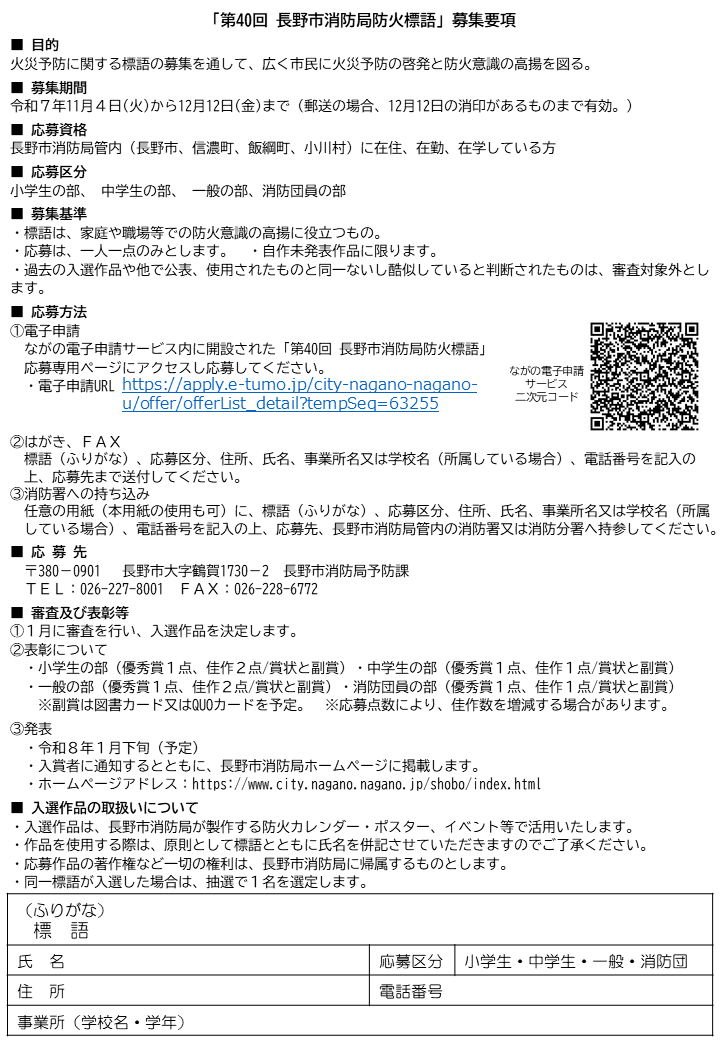 「第40回 長野市消防局防火標語」募集要項

■ 目的
火災予防に関する標語の募集を通して、広く市民に火災予防の啓発と防火意識の高揚を図る。

■ 募集期間
令和7年11月4日(火)から12月12日(金)まで（郵送の場合、12月12日の消印があるものまで有効。）

■ 応募資格
長野市消防局管内（長野市、信濃町、飯綱町、小川村）に在住、在勤、在学している方

■ 応募区分
小学生の部、 中学生の部、 一般の部、消防団員の部

■ 募集基準
・標語は、家庭や職場等での防火意識の高揚に役立つもの。
・応募は、一人一点のみとします。 ・自作未発表作品に限ります。
・過去の入選作品や他で公表、使用されたものと同一ないし酷似していると判断されたものは、審査対象外とします。

■ 応募方法
①電子申請
ながの電子申請サービス内に開設された「第40回 長野市消防局防火標語」応募専用ページにアクセスし応募してください。
・電子申請URL https://apply.e-tumo.jp/city-nagano-nagano-u/offer/offerList_detail?tempSeq=63255

ながの電子申請
サービス
二次元コード

②はがき、ＦＡＸ
標語（ふりがな）、応募区分、住所、氏名、事業所名又は学校名（所属している場合）、電話番号を記入の上、応募先まで送付してください。
③消防署への持ち込み
任意の用紙（本用紙の使用も可）に、標語（ふりがな）、応募区分、住所、氏名、事業所名又は学校名（所属している場合）、電話番号を記入の上、応募先、長野市消防局管内の消防署又は消防分署へ持参してください。

■ 応 募 先
〒380－0901 長野市大字鶴賀1730－2 長野市消防局予防課
ＴＥＬ：026-227-8001 ＦＡＸ：026-228-6772

■ 審査及び表彰等
①1月に審査を行い、入選作品を決定します。
②表彰について
・小学生の部（優秀賞1点、佳作2点/賞状と副賞）・中学生の部（優秀賞1点、佳作1点/賞状と副賞）
・一般の部（優秀賞1点、佳作2点/賞状と副賞）・消防団員の部（優秀賞1点、佳作1点/賞状と副賞）
※副賞は図書カード又はQUOカードを予定。 ※応募点数により、佳作数を増減する場合があります。
③発表
・令和8年1月下旬（予定）
・入賞者に通知するとともに、長野市消防局ホームページに掲載します。
・ホームページアドレス：https://www.city.nagano.nagano.jp/shobo/index.html

■ 入選作品の取扱いについて
・入選作品は、長野市消防局が製作する防火カレンダー・ポスター、イベント等で活用いたします。
・作品を使用する際は、原則として標語とともに氏名を併記させていただきますのでご了承ください。
・応募作品の著作権など一切の権利は、長野市消防局に帰属するものとします。
・同一標語が入選した場合は、抽選で1名を選定します。

（ふりがな）
標 語

氏 名
応募区分 小学生・中学生・一般・消防団
住 所
電話番号
事業所（学校名・学年）